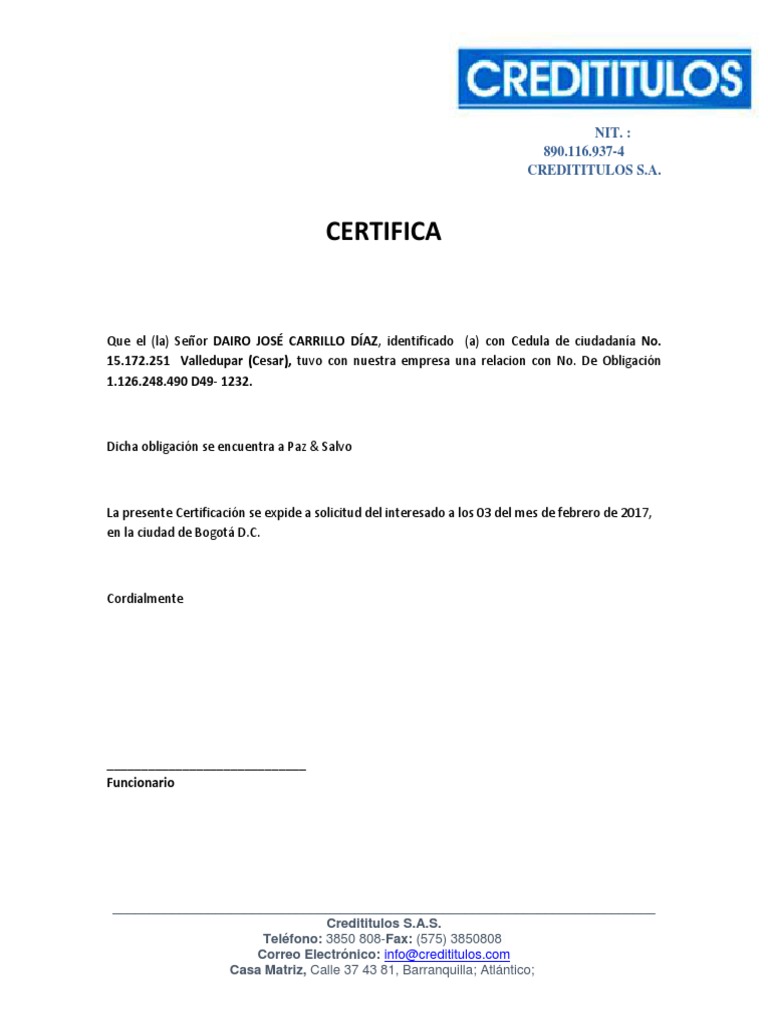 CREDITITULOS

NIT. :
890.116.937-4
CREDITITULOS S.A.

CERTIFICA

Que el (la) Señor DAIRO JOSÉ CARRILLO DÍAZ, identificado (a) con Cedula de ciudadanía No. 15.172.251 Valledupar (Cesar), tuvo con nuestra empresa una relacion con No. De Obligación 1.126.248.490 D49- 1232.

Dicha obligación se encuentra a Paz & Salvo

La presente Certificación se expide a solicitud del interesado a los 03 del mes de febrero de 2017, en la ciudad de Bogotá D.C.

Cordialmente

Funcionario

Credititulos S.A.S.
Teléfono: 3850 808-Fax: (575) 3850808
Correo Electrónico: info@credititulos.com
Casa Matriz, Calle 37 43 81, Barranquilla; Atlántico;